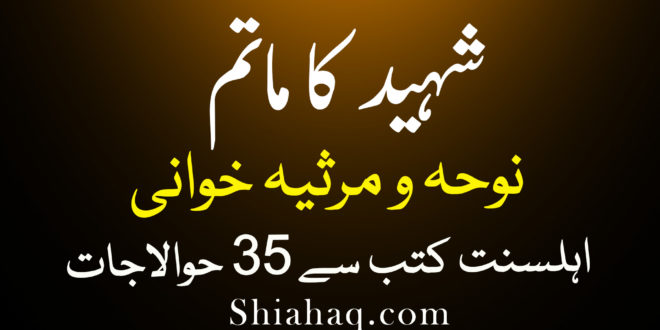 شہید کا ماتم

نوحہ و مرثیہ خوانی

اہلسنت کتب سے 35 حوالاجات

Shiahaq.com